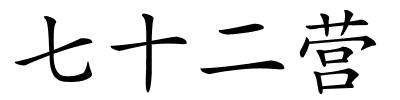 七十二营